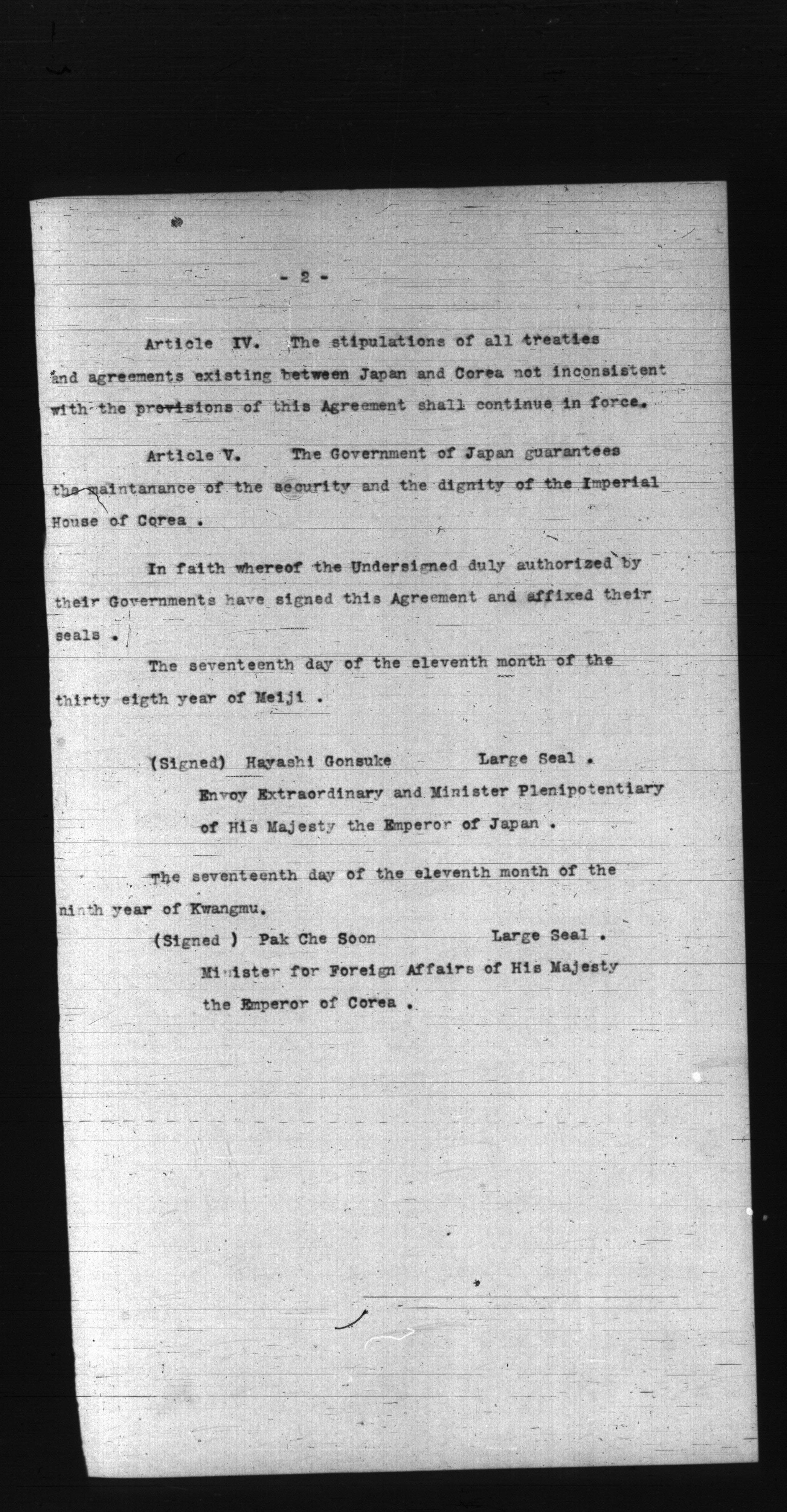 - 2 -

Article IV. The stipulations of all treaties and agreements existing between Japan and Corea not inconsistent with the provisions of this Agreement shall continue in force.

Article V. The Government of Japan guarantees the maintanance of the security and the dignity of the Imperial House of Corea .

In faith whereof the Undersigned duly authorized by their Governments have signed this Agreement and affixed their seals .

The seventeenth day of the eleventh month of the thirty eigth year of Meiji .

(Signed) Hayashi Gonsuke Large Seal .
Envoy Extraordinary and Minister Plenipotentiary of His Majesty the Emperor of Japan .

The seventeenth day of the eleventh month of the ninth year of Kwangmu.
(Signed ) Pak Che Soon Large Seal .
Minister for Foreign Affairs of His Majesty the Emperor of Corea .